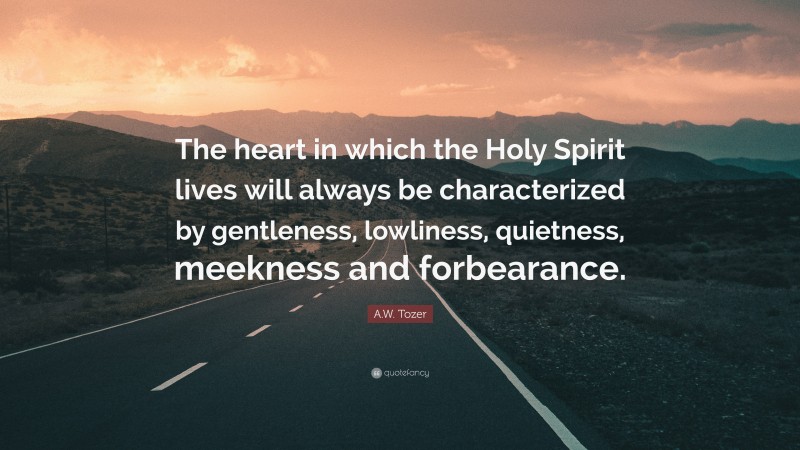 The heart in which the Holy Spirit lives will always be characterized by gentleness, lowliness, quietness, meekness and forbearance.

A.W. Tozer

quotefancy